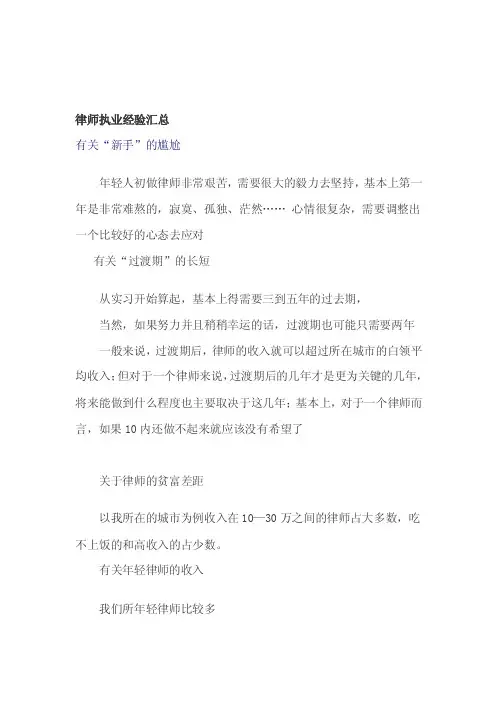 律师执业经验汇总

有关“新手”的尴尬

年轻人初做律师非常艰苦，需要很大的毅力去坚持，基本上第一年是非常难熬的，寂寞、孤独、茫然…… 心情很复杂，需要调整出一个比较好的心态去应对

有关“过渡期”的长短

从实习开始算起，基本上得需要三到五年的过去期，

当然，如果努力并且稍稍幸运的话，过渡期也可能只需要两年

一般来说，过渡期后，律师的收入就可以超过所在城市的白领平均收入；但对于一个律师来说，过渡期后的几年才是更为关键的几年，将来能做到什么程度也主要取决于这几年；基本上，对于一个律师而言，如果 10 内还做不起来就应该没有希望了

关于律师的贫富差距

以我所在的城市为例收入在 10—30 万之间的律师占大多数，吃不上饭的和高收入的占少数。

有关年轻律师的收入

我们所年轻律师比较多